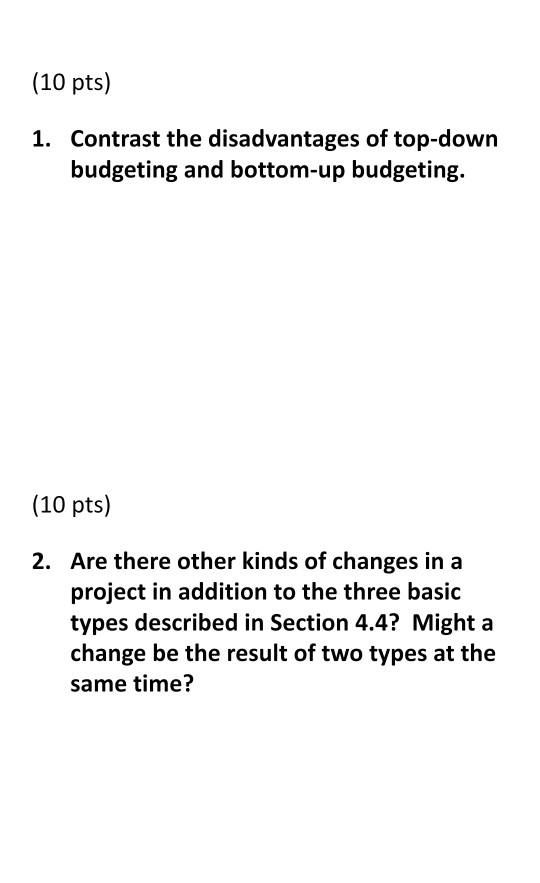 (10 pts)

1. Contrast the disadvantages of top-down budgeting and bottom-up budgeting.

(10 pts)

2. Are there other kinds of changes in a project in addition to the three basic types described in Section 4.4? Might a change be the result of two types at the same time?